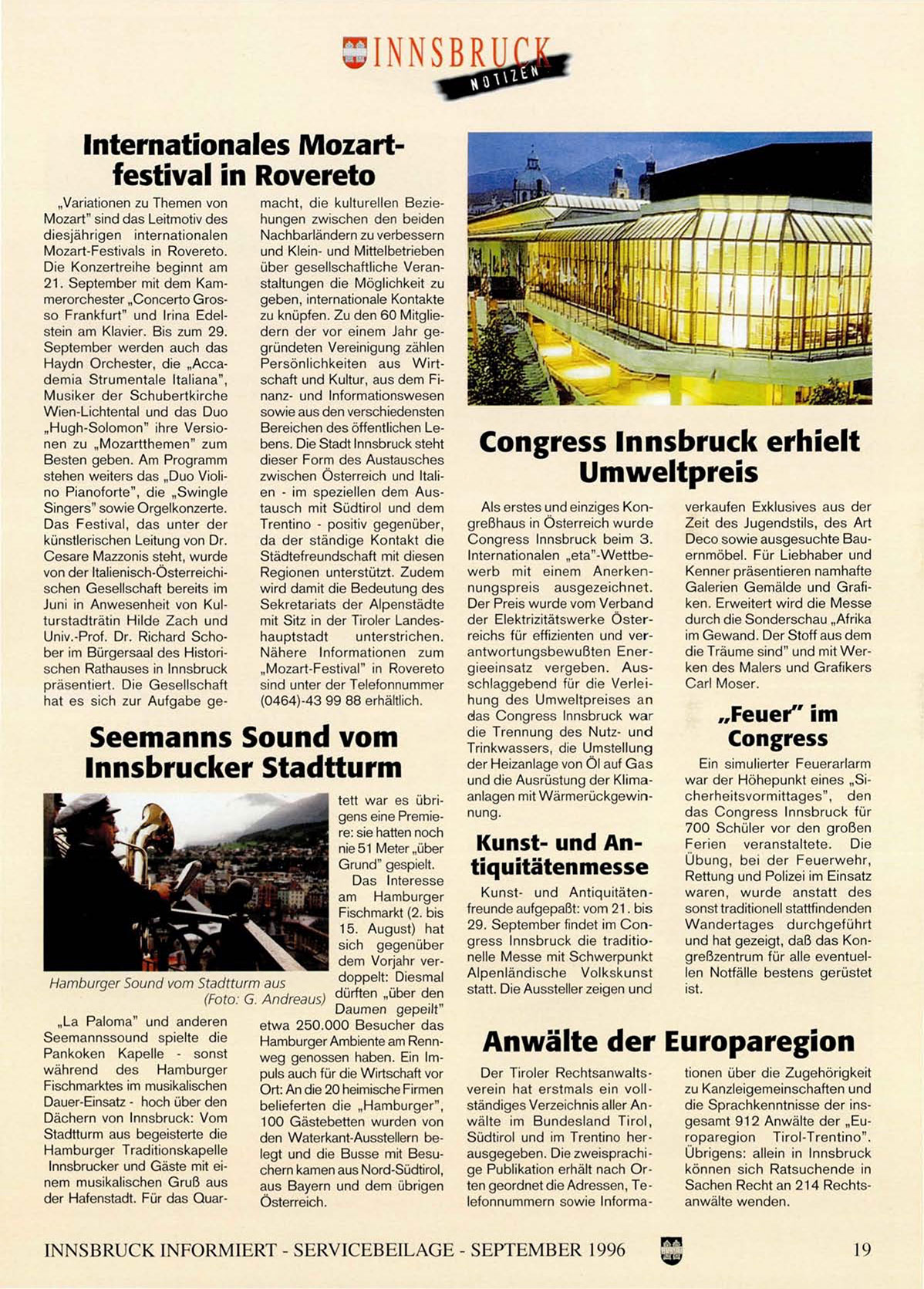 INNSBRUCK
NOTIZEN

Internationales Mozartfestival in Rovereto

„Variationen zu Themen von Mozart" sind das Leitmotiv des diesjährigen internationalen Mozart-Festivals in Rovereto. Die Konzertreihe beginnt am 21. September mit dem Kammerorchester „Concerto Grosso Frankfurt" und Irina Edelstein am Klavier. Bis zum 29. September werden auch das Haydn Orchester, die „Accademia Strumentale Italiana", Musiker der Schubertkirche Wien-Lichtental und das Duo „Hugh-Solomon" ihre Versionen zu „Mozartthemen" zum Besten geben. Am Programm stehen weiters das „Duo Violino Pianoforte", die „Swingle Singers" sowie Orgelkonzerte. Das Festival, das unter der künstlerischen Leitung von Dr. Cesare Mazzonis steht, wurde von der Italienisch-Österreichischen Gesellschaft bereits im Juni in Anwesenheit von Kulturstadträtin Hilde Zach und Univ.-Prof. Dr. Richard Schober im Bürgersaal des Historischen Rathauses in Innsbruck präsentiert. Die Gesellschaft hat es sich zur Aufgabe gemacht, die kulturellen Beziehungen zwischen den beiden Nachbarländern zu verbessern und Klein- und Mittelbetrieben über gesellschaftliche Veranstaltungen die Möglichkeit zu geben, internationale Kontakte zu knüpfen. Zu den 60 Mitgliedern der vor einem Jahr gegründeten Vereinigung zählen Persönlichkeiten aus Wirtschaft und Kultur, aus dem Finanz- und Informationswesen sowie aus den verschiedensten Bereichen des öffentlichen Lebens. Die Stadt Innsbruck steht dieser Form des Austausches zwischen Österreich und Italien - im speziellen dem Austausch mit Südtirol und dem Trentino - positiv gegenüber, da der ständige Kontakt die Städtefreundschaft mit diesen Regionen unterstützt. Zudem wird damit die Bedeutung des Sekretariats der Alpenstädte mit Sitz in der Tiroler Landeshauptstadt unterstrichen. Nähere Informationen zum „Mozart-Festival" in Rovereto sind unter der Telefonnummer (0464)-43 99 88 erhältlich.

Seemanns Sound vom Innsbrucker Stadtturm

Hamburger Sound vom Stadtturm aus (Foto: G. Andreaus)

„La Paloma" und anderen Seemannssound spielte die Pankoken Kapelle - sonst während des Hamburger Fischmarktes im musikalischen Dauer-Einsatz - hoch über den Dächern von Innsbruck: Vom Stadtturm aus begeisterte die Hamburger Traditionskapelle Innsbrucker und Gäste mit einem musikalischen Gruß aus der Hafenstadt. Für das Quartett war es übrigens eine Premiere: sie hatten noch nie 51 Meter „über Grund" gespielt.

Das Interesse am Hamburger Fischmarkt (2. bis 15. August) hat sich gegenüber dem Vorjahr verdoppelt: Diesmal dürften „über den Daumen gepeilt" etwa 250.000 Besucher das Hamburger Ambiente am Rennweg genossen haben. Ein Impuls auch für die Wirtschaft vor Ort: An die 20 heimische Firmen belieferten die „Hamburger", 100 Gästebetten wurden von den Waterkant-Ausstellern belegt und die Busse mit Besuchern kamen aus Nord-Südtirol, aus Bayern und dem übrigen Österreich.

Congress Innsbruck erhielt Umweltpreis

Als erstes und einziges Kongreßhaus in Österreich wurde Congress Innsbruck beim 3. Internationalen „eta"-Wettbewerb mit einem Anerkennungspreis ausgezeichnet. Der Preis wurde vom Verband der Elektrizitätswerke Österreichs für effizienten und verantwortungsbewußten Energieeinsatz vergeben. Ausschlaggebend für die Verleihung des Umweltpreises an das Congress Innsbruck war die Trennung des Nutz- und Trinkwassers, die Umstellung der Heizanlage von Öl auf Gas und die Ausrüstung der Klimaanlagen mit Wärmerückgewinnung.

Kunst- und Antiquitätenmesse

Kunst- und Antiquitätenfreunde aufgepaßt: vom 21. bis 29. September findet im Congress Innsbruck die traditionelle Messe mit Schwerpunkt Alpenländische Volkskunst statt. Die Aussteller zeigen und verkaufen Exklusives aus der Zeit des Jugendstils, des Art Deco sowie ausgesuchte Bauernmöbel. Für Liebhaber und Kenner präsentieren namhafte Galerien Gemälde und Grafiken. Erweitert wird die Messe durch die Sonderschau „Afrika im Gewand. Der Stoff aus dem die Träume sind" und mit Werken des Malers und Grafikers Carl Moser.

„Feuer" im Congress

Ein simulierter Feuerarlarm war der Höhepunkt eines „Sicherheitsvormittages", den das Congress Innsbruck für 700 Schüler vor den großen Ferien veranstaltete. Die Übung, bei der Feuerwehr, Rettung und Polizei im Einsatz waren, wurde anstatt des sonst traditionell stattfindenden Wandertages durchgeführt und hat gezeigt, daß das Kongreßzentrum für alle eventuellen Notfälle bestens gerüstet ist.

Anwälte der Europaregion

Der Tiroler Rechtsanwaltsverein hat erstmals ein vollständiges Verzeichnis aller Anwälte im Bundesland Tirol, Südtirol und im Trentino herausgegeben. Die zweisprachige Publikation erhält nach Orten geordnet die Adressen, Telefonnummern sowie Informationen über die Zugehörigkeit zu Kanzleigemeinschaften und die Sprachkenntnisse der insgesamt 912 Anwälte der „Europaregion Tirol-Trentino". Übrigens: allein in Innsbruck können sich Ratsuchende in Sachen Recht an 214 Rechtsanwälte wenden.

INNSBRUCK INFORMIERT - SERVICEBEILAGE - SEPTEMBER 1996 19